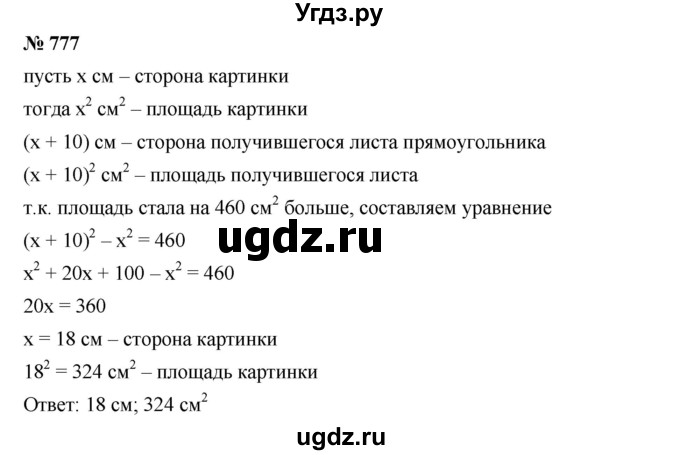 Угдз.ру

№ 777

пусть x см – сторона картинки

тогда $x^2$ $см^2$ – площадь картинки

(x + 10) см – сторона получившегося листа прямоугольника

$(x + 10)^2$ $см^2$ – площадь получившегося листа

т.к. площадь стала на 460 $см^2$ больше, составляем уравнение

$(x + 10)^2 – x^2 = 460$

ugdz.ru

$x^2 + 20x + 100 – x^2 = 460$

$20x = 360$

x = 18 см – сторона картинки

$18^2 = 324$ $см^2$ – площадь картинки

Ответ: 18 см; 324 $см^2$

ugdz.ru